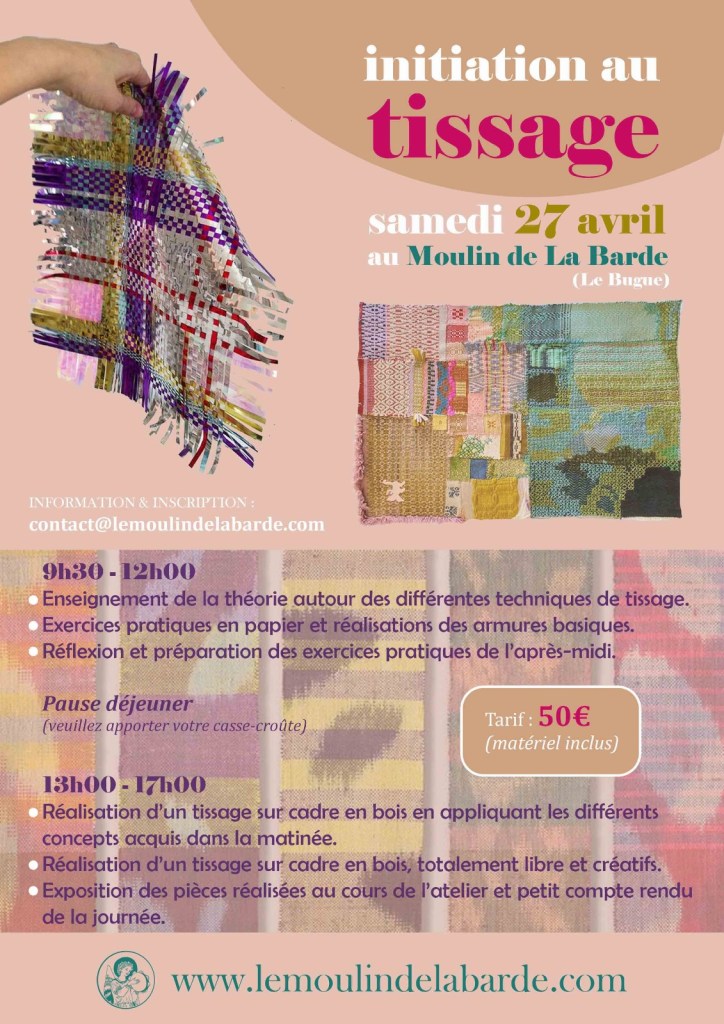 initiation au
tissage

samedi 27 avril
au Moulin de La Barde
(Le Bugue)

INFORMATION & INSCRIPTION :
contact@lemoulindelabarde.com

9h30 - 12h00
• Enseignement de la théorie autour des différentes techniques de tissage.
• Exercices pratiques en papier et réalisations des armures basiques.
• Réflexion et préparation des exercices pratiques de l'après-midi.

Pause déjeuner
(veuillez apporter votre casse-croûte)

Tarif : 50€
(matériel inclus)

13h00 - 17h00
• Réalisation d'un tissage sur cadre en bois en appliquant les différents concepts acquis dans la matinée.
• Réalisation d'un tissage sur cadre en bois, totalement libre et créatifs.
• Exposition des pièces réalisées au cours de l'atelier et petit compte rendu de la journée.

www.lemoulindelabarde.com